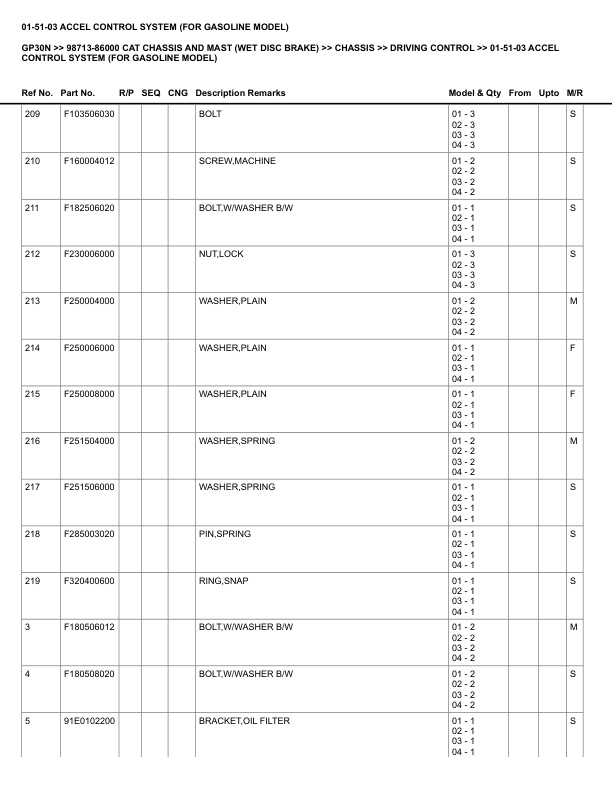 01-51-03 ACCEL CONTROL SYSTEM (FOR GASOLINE MODEL)

GP30N >> 98713-86000 CAT CHASSIS AND MAST (WET DISC BRAKE) >> CHASSIS >> DRIVING CONTROL >> 01-51-03 ACCEL CONTROL SYSTEM (FOR GASOLINE MODEL)

| Ref No. | Part No. | R/P | SEQ | CNG | Description Remarks | Model & Qty | From | Upto | M/R |
|---|---|---|---|---|---|---|---|---|---|
| 209 | F103506030 | | | | BOLT | 01 - 3 02 - 3 03 - 3 04 - 3 | | | S |
| 210 | F160004012 | | | | SCREW,MACHINE | 01 - 2 02 - 2 03 - 2 04 - 2 | | | S |
| 211 | F182506020 | | | | BOLT,W/WASHER B/W | 01 - 1 02 - 1 03 - 1 04 - 1 | | | S |
| 212 | F230006000 | | | | NUT,LOCK | 01 - 3 02 - 3 03 - 3 04 - 3 | | | S |
| 213 | F250004000 | | | | WASHER,PLAIN | 01 - 2 02 - 2 03 - 2 04 - 2 | | | M |
| 214 | F250006000 | | | | WASHER,PLAIN | 01 - 1 02 - 1 03 - 1 04 - 1 | | | F |
| 215 | F250008000 | | | | WASHER,PLAIN | 01 - 1 02 - 1 03 - 1 04 - 1 | | | F |
| 216 | F251504000 | | | | WASHER,SPRING | 01 - 2 02 - 2 03 - 2 04 - 2 | | | M |
| 217 | F251506000 | | | | WASHER,SPRING | 01 - 1 02 - 1 03 - 1 04 - 1 | | | S |
| 218 | F285003020 | | | | PIN,SPRING | 01 - 1 02 - 1 03 - 1 04 - 1 | | | S |
| 219 | F320400600 | | | | RING,SNAP | 01 - 1 02 - 1 03 - 1 04 - 1 | | | S |
| 3 | F180506012 | | | | BOLT,W/WASHER B/W | 01 - 2 02 - 2 03 - 2 04 - 2 | | | M |
| 4 | F180508020 | | | | BOLT,W/WASHER B/W | 01 - 2 02 - 2 03 - 2 04 - 2 | | | S |
| 5 | 91E0102200 | | | | BRACKET,OIL FILTER | 01 - 1 02 - 1 03 - 1 04 - 1 | | | S |